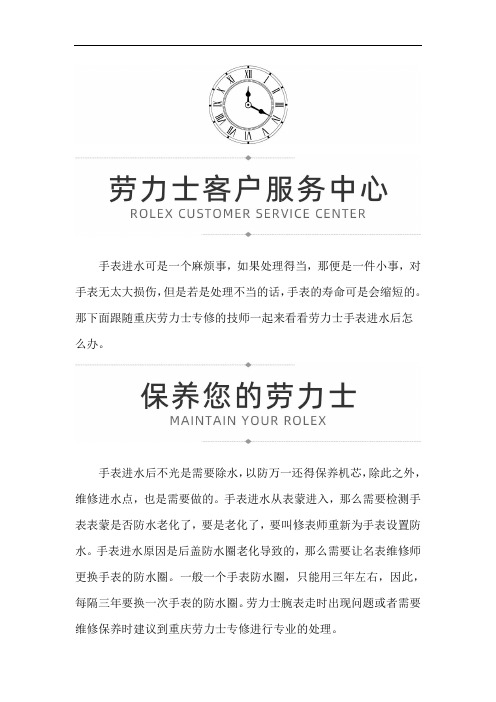 劳力士客户服务中心
ROLEX CUSTOMER SERVICE CENTER

手表进水可是一个麻烦事，如果处理得当，那便是一件小事，对手表无太大损伤，但是若是处理不当的话，手表的寿命可是会缩短的。那下面跟随重庆劳力士专修的技师一起来看看劳力士手表进水后怎么办。

保养您的劳力士
MAINTAIN YOUR ROLEX

手表进水后不光是需要除水，以防万一还得保养机芯，除此之外，维修进水点，也是需要做的。手表进水从表蒙进入，那么需要检测手表表蒙是否防水老化了，要是老化了，要叫修表师重新为手表设置防水。手表进水原因是后盖防水圈老化导致的，那么需要让名表维修师更换手表的防水圈。一般一个手表防水圈，只能用三年左右，因此，每隔三年要换一次手表的防水圈。劳力士腕表走时出现问题或者需要维修保养时建议到重庆劳力士专修进行专业的处理。